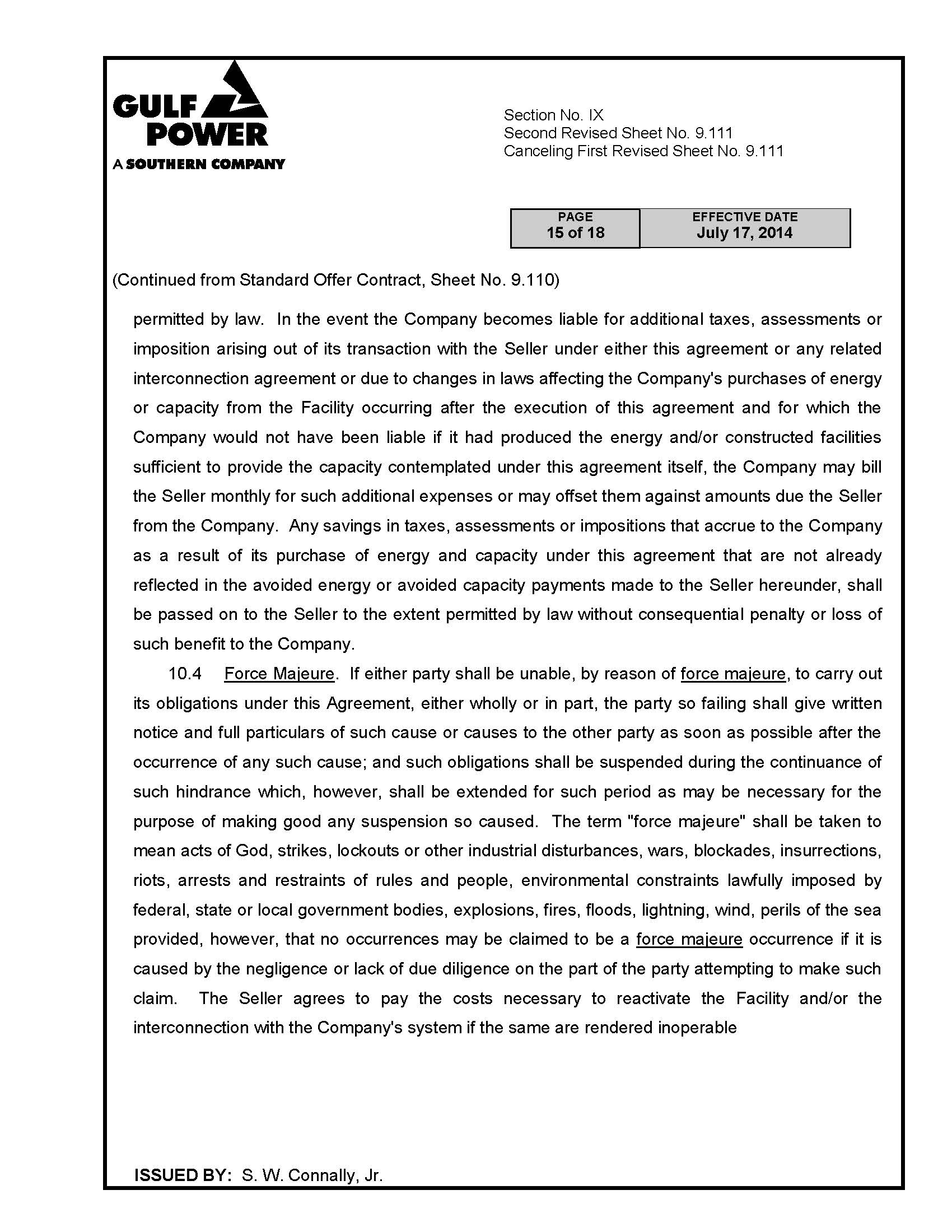 GULF POWER
A SOUTHERN COMPANY

Section No. IX
Second Revised Sheet No. 9.111
Canceling First Revised Sheet No. 9.111

| PAGE | EFFECTIVE DATE |
|---|---|
| 15 of 18 | July 17, 2014 |

(Continued from Standard Offer Contract, Sheet No. 9.110)

permitted by law. In the event the Company becomes liable for additional taxes, assessments or imposition arising out of its transaction with the Seller under either this agreement or any related interconnection agreement or due to changes in laws affecting the Company's purchases of energy or capacity from the Facility occurring after the execution of this agreement and for which the Company would not have been liable if it had produced the energy and/or constructed facilities sufficient to provide the capacity contemplated under this agreement itself, the Company may bill the Seller monthly for such additional expenses or may offset them against amounts due the Seller from the Company. Any savings in taxes, assessments or impositions that accrue to the Company as a result of its purchase of energy and capacity under this agreement that are not already reflected in the avoided energy or avoided capacity payments made to the Seller hereunder, shall be passed on to the Seller to the extent permitted by law without consequential penalty or loss of such benefit to the Company.

10.4 Force Majeure. If either party shall be unable, by reason of force majeure, to carry out its obligations under this Agreement, either wholly or in part, the party so failing shall give written notice and full particulars of such cause or causes to the other party as soon as possible after the occurrence of any such cause; and such obligations shall be suspended during the continuance of such hindrance which, however, shall be extended for such period as may be necessary for the purpose of making good any suspension so caused. The term "force majeure" shall be taken to mean acts of God, strikes, lockouts or other industrial disturbances, wars, blockades, insurrections, riots, arrests and restraints of rules and people, environmental constraints lawfully imposed by federal, state or local government bodies, explosions, fires, floods, lightning, wind, perils of the sea provided, however, that no occurrences may be claimed to be a force majeure occurrence if it is caused by the negligence or lack of due diligence on the part of the party attempting to make such claim. The Seller agrees to pay the costs necessary to reactivate the Facility and/or the interconnection with the Company's system if the same are rendered inoperable

ISSUED BY: S. W. Connally, Jr.